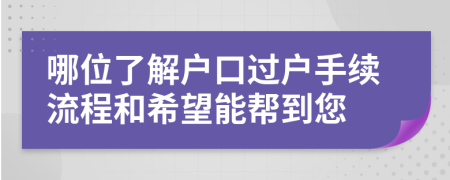 哪位了解户口过户手续流程和希望能帮到您